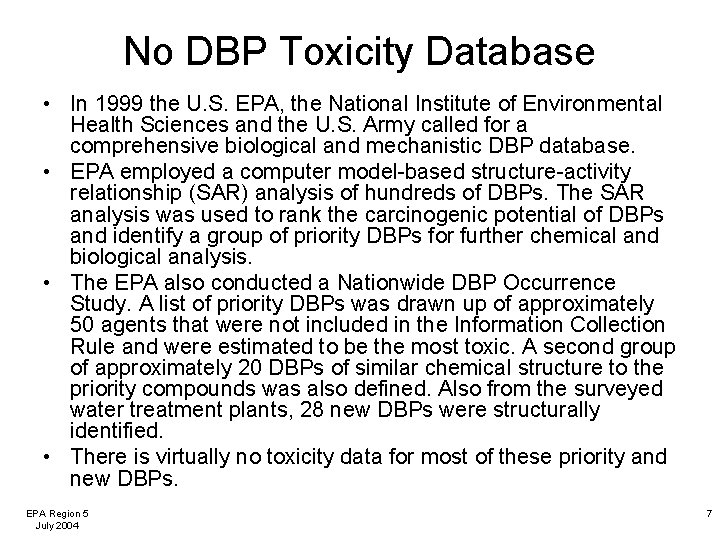 No DBP Toxicity Database

• In 1999 the U.S. EPA, the National Institute of Environmental Health Sciences and the U.S. Army called for a comprehensive biological and mechanistic DBP database.

• EPA employed a computer model-based structure-activity relationship (SAR) analysis of hundreds of DBPs. The SAR analysis was used to rank the carcinogenic potential of DBPs and identify a group of priority DBPs for further chemical and biological analysis.

• The EPA also conducted a Nationwide DBP Occurrence Study. A list of priority DBPs was drawn up of approximately 50 agents that were not included in the Information Collection Rule and were estimated to be the most toxic. A second group of approximately 20 DBPs of similar chemical structure to the priority compounds was also defined. Also from the surveyed water treatment plants, 28 new DBPs were structurally identified.

• There is virtually no toxicity data for most of these priority and new DBPs.

EPA Region 5
July 2004

7